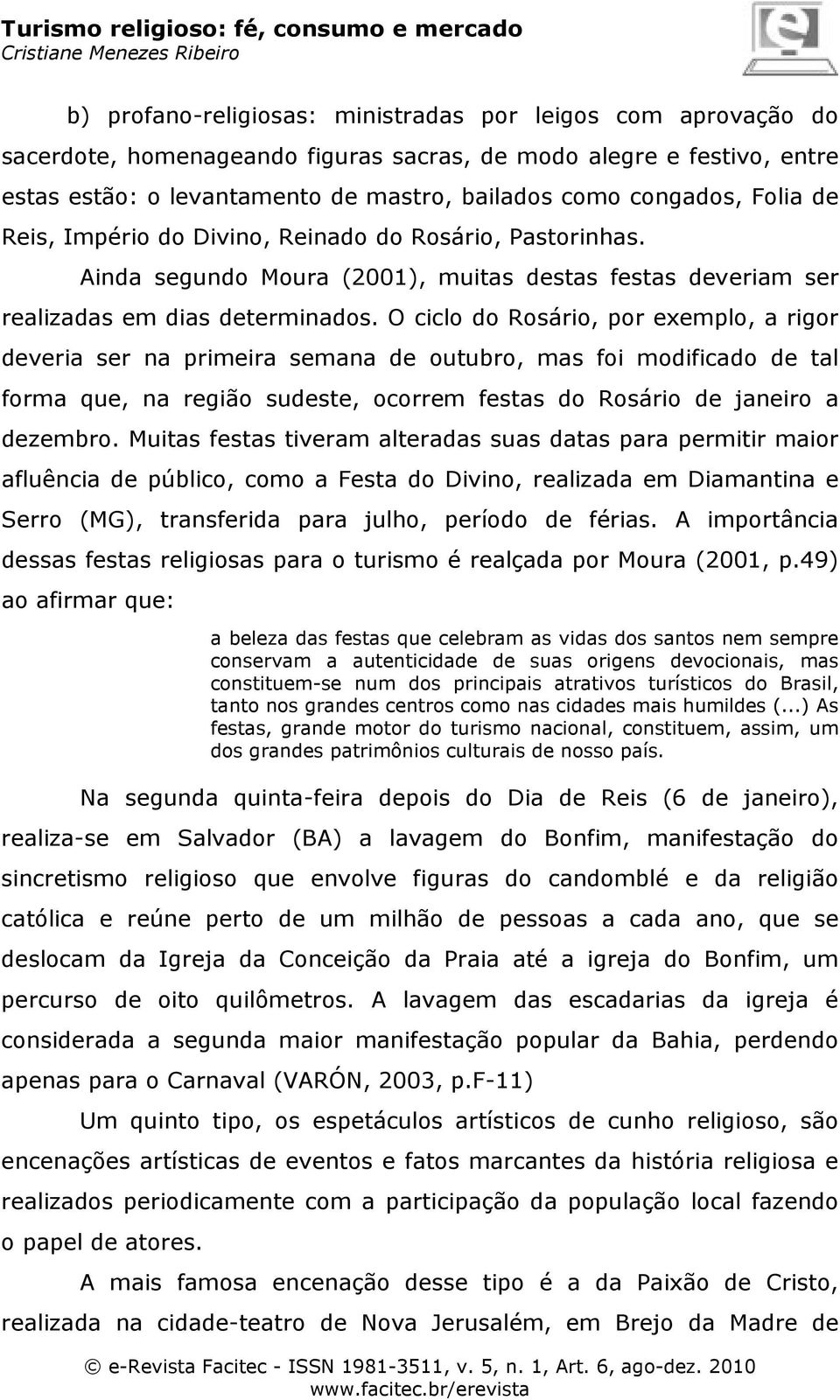 Turismo religioso: fé, consumo e mercado
Cristiane Menezes Ribeiro

b) profano-religiosas: ministradas por leigos com aprovação do sacerdote, homenageando figuras sacras, de modo alegre e festivo, entre estas estão: o levantamento de mastro, bailados como congados, Folia de Reis, Império do Divino, Reinado do Rosário, Pastorinhas.

Ainda segundo Moura (2001), muitas destas festas deveriam ser realizadas em dias determinados. O ciclo do Rosário, por exemplo, a rigor deveria ser na primeira semana de outubro, mas foi modificado de tal forma que, na região sudeste, ocorrem festas do Rosário de janeiro a dezembro. Muitas festas tiveram alteradas suas datas para permitir maior afluência de público, como a Festa do Divino, realizada em Diamantina e Serro (MG), transferida para julho, período de férias. A importância dessas festas religiosas para o turismo é realçada por Moura (2001, p.49) ao afirmar que:

a beleza das festas que celebram as vidas dos santos nem sempre conservam a autenticidade de suas origens devocionais, mas constituem-se num dos principais atrativos turísticos do Brasil, tanto nos grandes centros como nas cidades mais humildes (...) As festas, grande motor do turismo nacional, constituem, assim, um dos grandes patrimônios culturais de nosso país.

Na segunda quinta-feira depois do Dia de Reis (6 de janeiro), realiza-se em Salvador (BA) a lavagem do Bonfim, manifestação do sincretismo religioso que envolve figuras do candomblé e da religião católica e reúne perto de um milhão de pessoas a cada ano, que se deslocam da Igreja da Conceição da Praia até a igreja do Bonfim, um percurso de oito quilômetros. A lavagem das escadarias da igreja é considerada a segunda maior manifestação popular da Bahia, perdendo apenas para o Carnaval (VARÓN, 2003, p.F-11)

Um quinto tipo, os espetáculos artísticos de cunho religioso, são encenações artísticas de eventos e fatos marcantes da história religiosa e realizados periodicamente com a participação da população local fazendo o papel de atores.

A mais famosa encenação desse tipo é a da Paixão de Cristo, realizada na cidade-teatro de Nova Jerusalém, em Brejo da Madre de

© e-Revista Facitec - ISSN 1981-3511, v. 5, n. 1, Art. 6, ago-dez. 2010
www.facitec.br/erevista